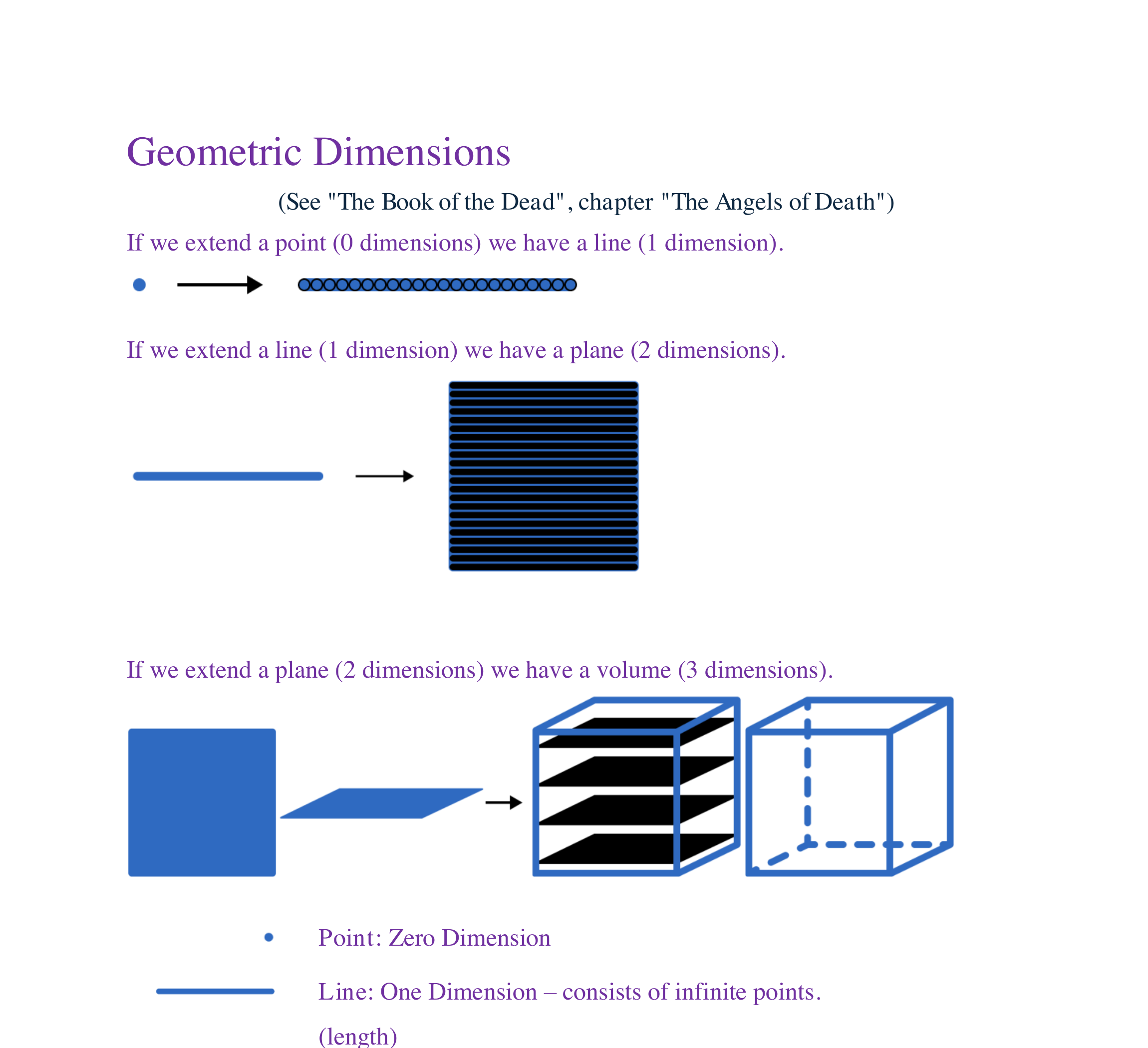 Geometric Dimensions

(See "The Book of the Dead", chapter "The Angels of Death")

If we extend a point (0 dimensions) we have a line (1 dimension).

If we extend a line (1 dimension) we have a plane (2 dimensions).

If we extend a plane (2 dimensions) we have a volume (3 dimensions).

Point: Zero Dimension

Line: One Dimension – consists of infinite points.
(length)